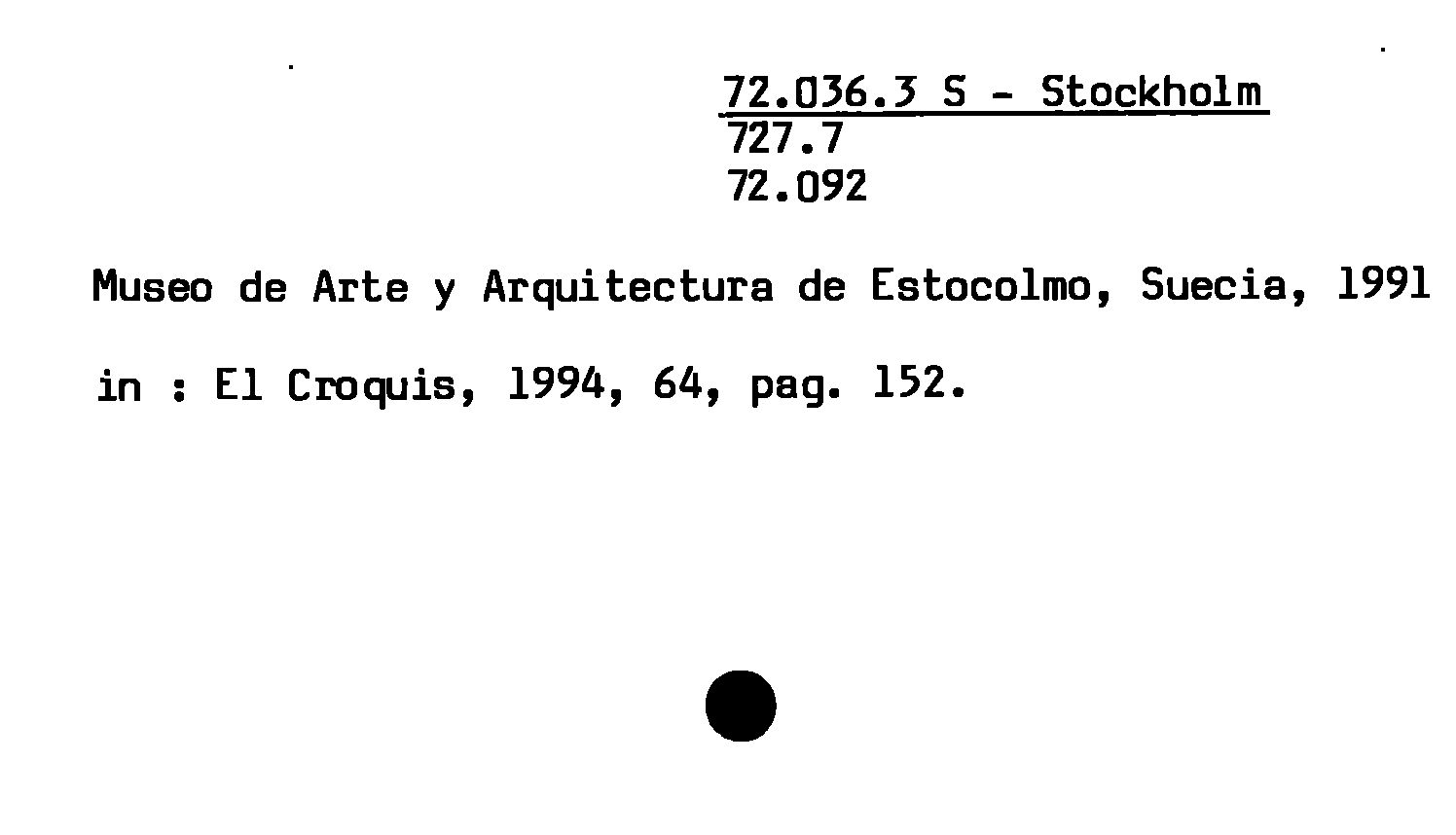 72.036.3 S - Stockholm
727.7
72.092

Museo de Arte y Arquitectura de Estocolmo, Suecia, 1991

in : El Croquis, 1994, 64, pag. 152.